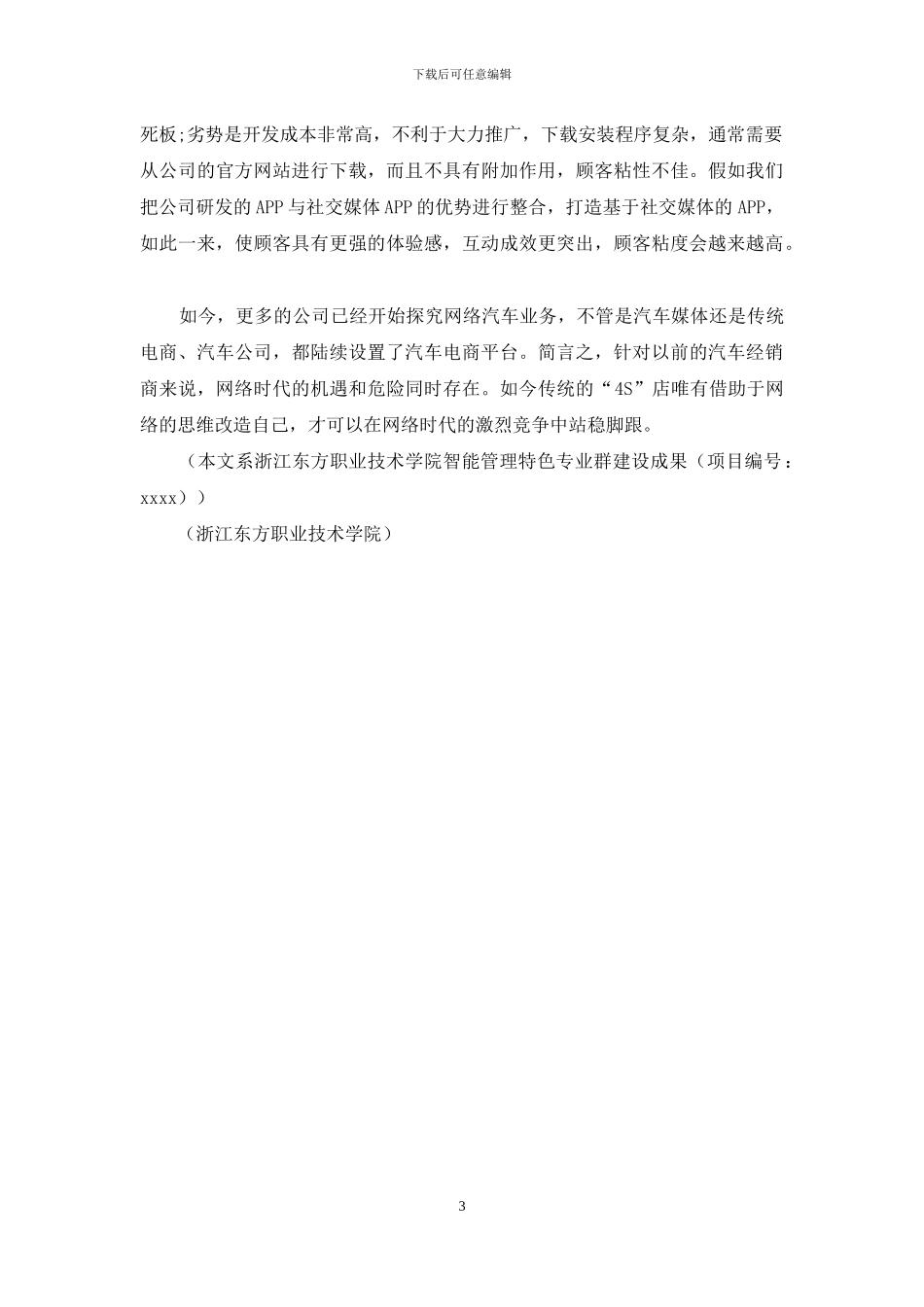 下载后可任意编辑

死板;劣势是开发成本非常高，不利于大力推广，下载安装程序复杂，通常需要从公司的官方网站进行下载，而且不具有附加作用，顾客粘性不佳。假如我们把公司研发的APP与社交媒体APP的优势进行整合，打造基于社交媒体的APP，如此一来，使顾客具有更强的体验感，互动成效更突出，顾客粘度会越来越高。

如今，更多的公司已经开始探究网络汽车业务，不管是汽车媒体还是传统电商、汽车公司，都陆续设置了汽车电商平台。简言之，针对以前的汽车经销商来说，网络时代的机遇和危险同时存在。如今传统的“4S”店唯有借助于网络的思维改造自己，才可以在网络时代的激烈竞争中站稳脚跟。

（本文系浙江东方职业技术学院智能管理特色专业群建设成果（项目编号：xxxx））

（浙江东方职业技术学院）

3